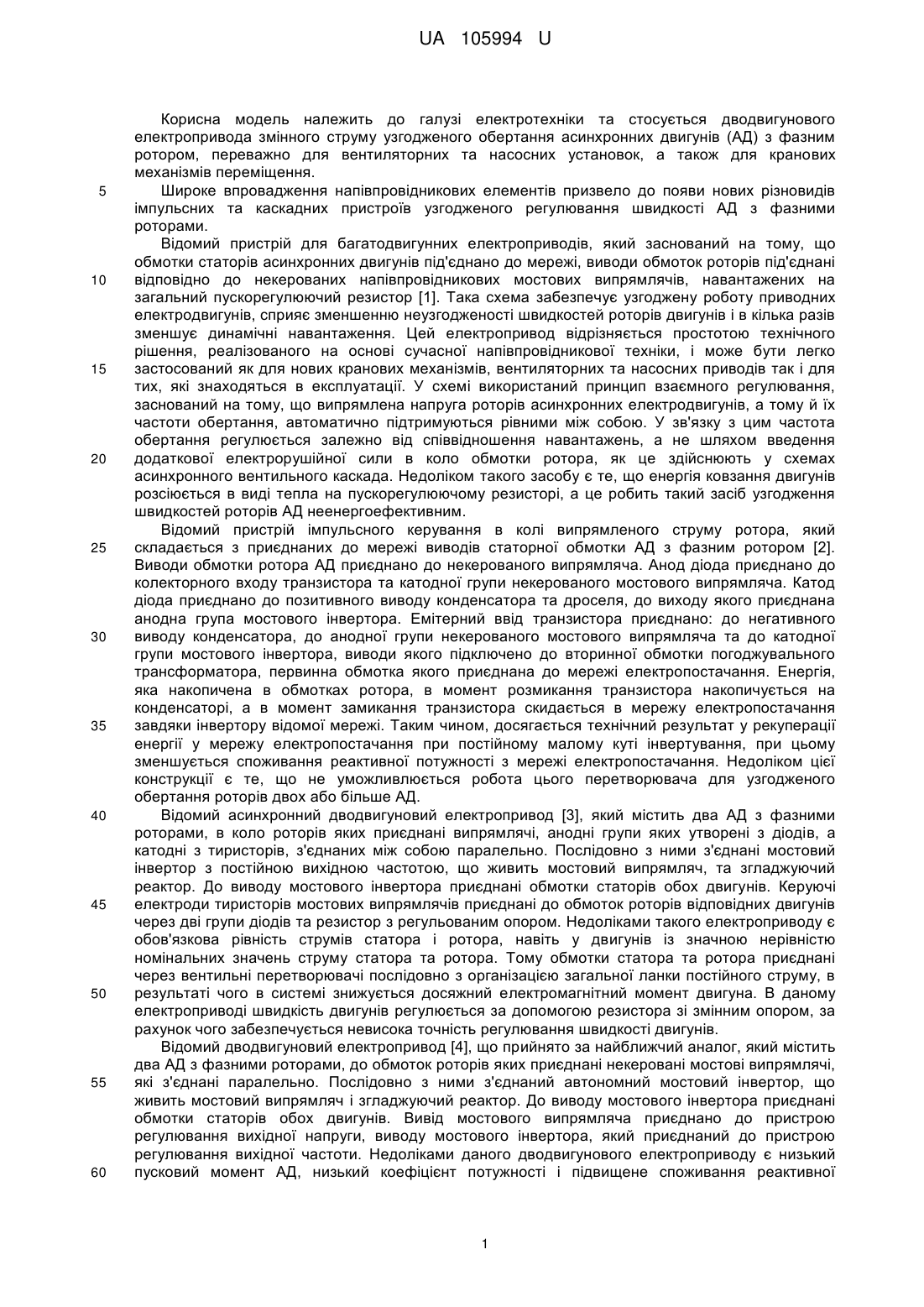 UA 105994 U

Корисна модель належить до галузі електротехніки та стосується дводвигунового електропривода змінного струму узгодженого обертання асинхронних двигунів (АД) з фазним ротором, переважно для вентиляторних та насосних установок, а також для кранових механізмів переміщення.

5 Широке впровадження напівпровідникових елементів призвело до появи нових різновидів імпульсних та каскадних пристроїв узгодженого регулювання швидкості АД з фазними роторами.

Відомий пристрій для багатодвигунних електроприводів, який заснований на тому, що обмотки статорів асинхронних двигунів під'єднано до мережі, виводи обмоток роторів під'єднані

10 відповідно до некерованих напівпровідникових мостових випрямлячів, навантажених на загальний пускорегулюючий резистор [1]. Така схема забезпечує узгоджену роботу приводних електродвигунів, сприяє зменшенню неузгодженості швидкостей роторів двигунів і в кілька разів зменшує динамічні навантаження. Цей електропривод відрізняється простотою технічного рішення, реалізованого на основі сучасної напівпровідникової техніки, і може бути легко

15 застосований як для нових кранових механізмів, вентиляторних та насосних приводів так і для тих, які знаходяться в експлуатації. У схемі використаний принцип взаємного регулювання, заснований на тому, що випрямлена напруга роторів асинхронних електродвигунів, а тому й їх частоти обертання, автоматично підтримуються рівними між собою. У зв'язку з цим частота обертання регулюється залежно від співвідношення навантажень, а не шляхом введення

20 додаткової електрорушійної сили в коло обмотки ротора, як це здійснюють у схемах асинхронного вентильного каскада. Недоліком такого засобу є те, що енергія ковзання двигунів розсіюється в виді тепла на пускорегулюючому резисторі, а це робить такий засіб узгодження швидкостей роторів АД неенергоефективним.

Відомий пристрій імпульсного керування в колі випрямленого струму ротора, який

25 складається з приєднаних до мережі виводів статорної обмотки АД з фазним ротором [2]. Виводи обмотки ротора АД приєднано до некерованого випрямляча. Анод діода приєднано до колекторного входу транзистора та катодної групи некерованого мостового випрямляча. Катод діода приєднано до позитивного виводу конденсатора та дроселя, до виходу якого приєднана анодна група мостового інвертора. Емітерний ввід транзистора приєднано: до негативного

30 виводу конденсатора, до анодної групи некерованого мостового випрямляча та до катодної групи мостового інвертора, виводи якого підключено до вторинної обмотки погоджувального трансформатора, первинна обмотка якого приєднана до мережі електропостачання. Енергія, яка накопичена в обмотках ротора, в момент розмикання транзистора накопичується на конденсаторі, а в момент замикання транзистора скидається в мережу електропостачання

35 завдяки інвертору відомої мережі. Таким чином, досягається технічний результат у рекуперації енергії у мережу електропостачання при постійному малому куті інвертування, при цьому зменшується споживання реактивної потужності з мережі електропостачання. Недоліком цієї конструкції є те, що не уможливлюється робота цього перетворювача для узгодженого обертання роторів двох або більше АД.

40 Відомий асинхронний дводвигуновий електропривод [3], який містить два АД з фазними роторами, в коло роторів яких приєднані випрямлячі, анодні групи яких утворені з діодів, а катодні з тиристорів, з'єднаних між собою паралельно. Послідовно з ними з'єднані мостовий інвертор з постійною вихідною частотою, що живить мостовий випрямляч, та згладжуючий реактор. До виводу мостового інвертора приєднані обмотки статорів обох двигунів. Керуючі

45 електроди тиристорів мостових випрямлячів приєднані до обмоток роторів відповідних двигунів через дві групи діодів та резистор з регульованим опором. Недоліками такого електроприводу є обов'язкова рівність струмів статора і ротора, навіть у двигунів із значною нерівністю номінальних значень струму статора та ротора. Тому обмотки статора та ротора приєднані через вентильні перетворювачі послідовно з організацією загальної ланки постійного струму, в

50 результаті чого в системі знижується досяжний електромагнітний момент двигуна. В даному електроприводі швидкість двигунів регулюється за допомогою резистора зі змінним опором, за рахунок чого забезпечується невисока точність регулювання швидкості двигунів.

Відомий дводвигуновий електропривод [4], що прийнято за найближчий аналог, який містить два АД з фазними роторами, до обмоток роторів яких приєднані некеровані мостові випрямлячі,

55 які з'єднані паралельно. Послідовно з ними з'єднаний автономний мостовий інвертор, що живить мостовий випрямляч і згладжуючий реактор. До виводу мостового інвертора приєднані обмотки статорів обох двигунів. Вивід мостового випрямляча приєднано до пристрою регулювання вихідної напруги, виводу мостового інвертора, який приєднаний до пристрою регулювання вихідної частоти. Недоліками даного дводвигунового електроприводу є низький

60 пусковий момент АД, низький коефіцієнт потужності і підвищене споживання реактивної

1